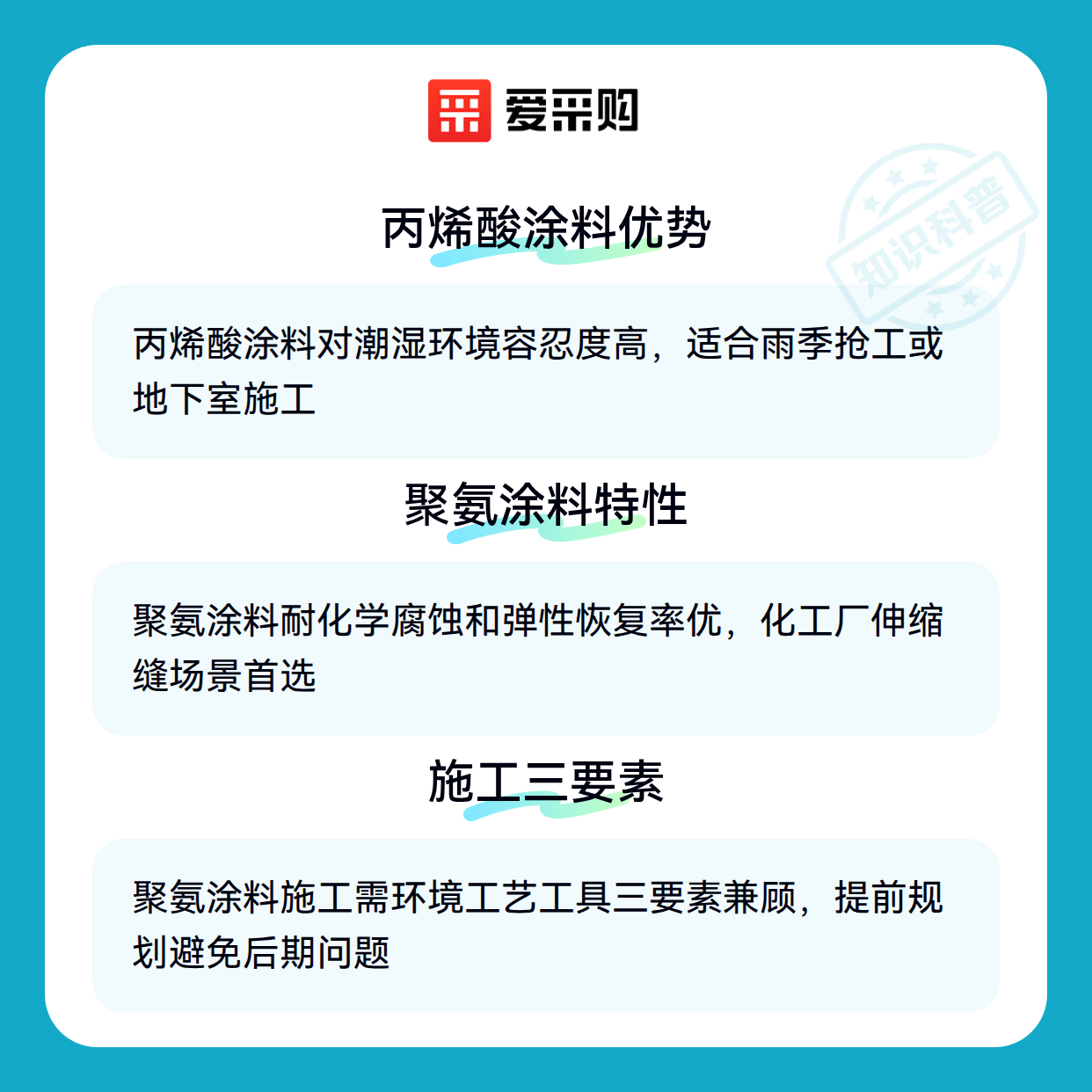 爱采购

丙烯酸涂料优势

丙烯酸涂料对潮湿环境容忍度高，适合雨季抢工或地下室施工

聚氨涂料特性

聚氨涂料耐化学腐蚀和弹性恢复率优，化工厂伸缩缝场景首选

施工三要素

聚氨涂料施工需环境工艺工具三要素兼顾，提前规划避免后期问题

知识科普